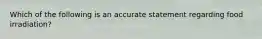 Which of the following is an accurate statement regarding food irradiation?